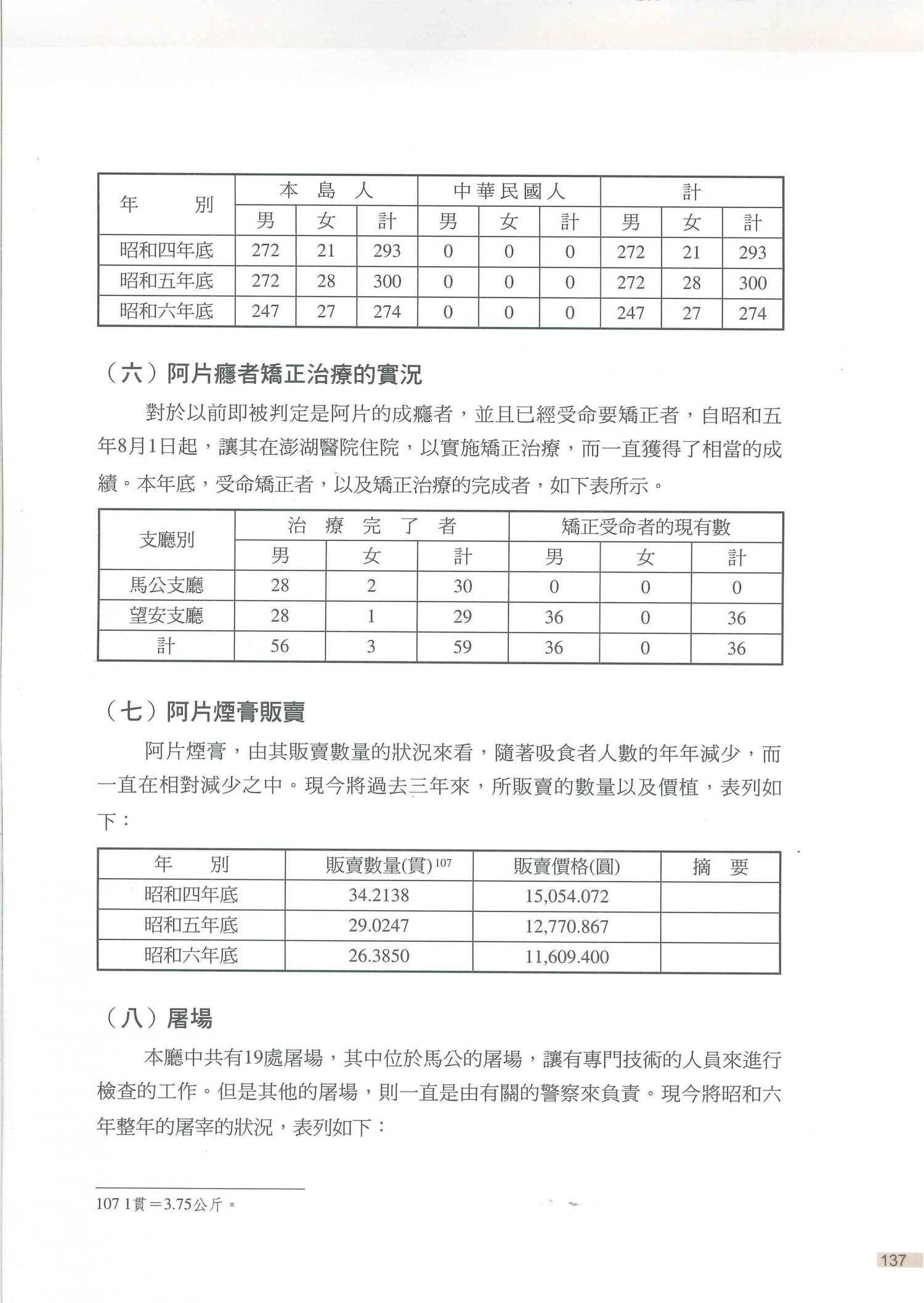 | 年　　別 | 本島人 | | | 中華民國人 | | | 計 | | |
|---|---|---|---|---|---|---|---|---|---|
| | 男 | 女 | 計 | 男 | 女 | 計 | 男 | 女 | 計 |
| 昭和四年底 | 272 | 21 | 293 | 0 | 0 | 0 | 272 | 21 | 293 |
| 昭和五年底 | 272 | 28 | 300 | 0 | 0 | 0 | 272 | 28 | 300 |
| 昭和六年底 | 247 | 27 | 274 | 0 | 0 | 0 | 247 | 27 | 274 |

（六）阿片癮者矯正治療的實況

對於以前即被判定是阿片的成癮者，並且已經受命要矯正者，自昭和五年8月1日起，讓其在澎湖醫院住院，以實施矯正治療，而一直獲得了相當的成績。本年底，受命矯正者，以及矯正治療的完成者，如下表所示。

| 支廳別 | 治療完了者 | | | 矯正受命者的現有數 | | |
|---|---|---|---|---|---|---|
| | 男 | 女 | 計 | 男 | 女 | 計 |
| 馬公支廳 | 28 | 2 | 30 | 0 | 0 | 0 |
| 望安支廳 | 28 | 1 | 29 | 36 | 0 | 36 |
| 計 | 56 | 3 | 59 | 36 | 0 | 36 |

（七）阿片煙膏販賣

阿片煙膏，由其販賣數量的狀況來看，隨著吸食者人數的年年減少，而一直在相對減少之中。現今將過去三年來，所販賣的數量以及價植，表列如下：

| 年　　別 | 販賣數量(貫)$^{107}$ | 販賣價格(圓) | 摘　要 |
|---|---|---|---|
| 昭和四年底 | 34.2138 | 15,054.072 | |
| 昭和五年底 | 29.0247 | 12,770.867 | |
| 昭和六年底 | 26.3850 | 11,609.400 | |

（八）屠場

本廳中共有19處屠場，其中位於馬公的屠場，讓有專門技術的人員來進行檢查的工作。但是其他的屠場，則一直是由有關的警察來負責。現今將昭和六年整年的屠宰的狀況，表列如下：

107 1貫＝3.75公斤。

137